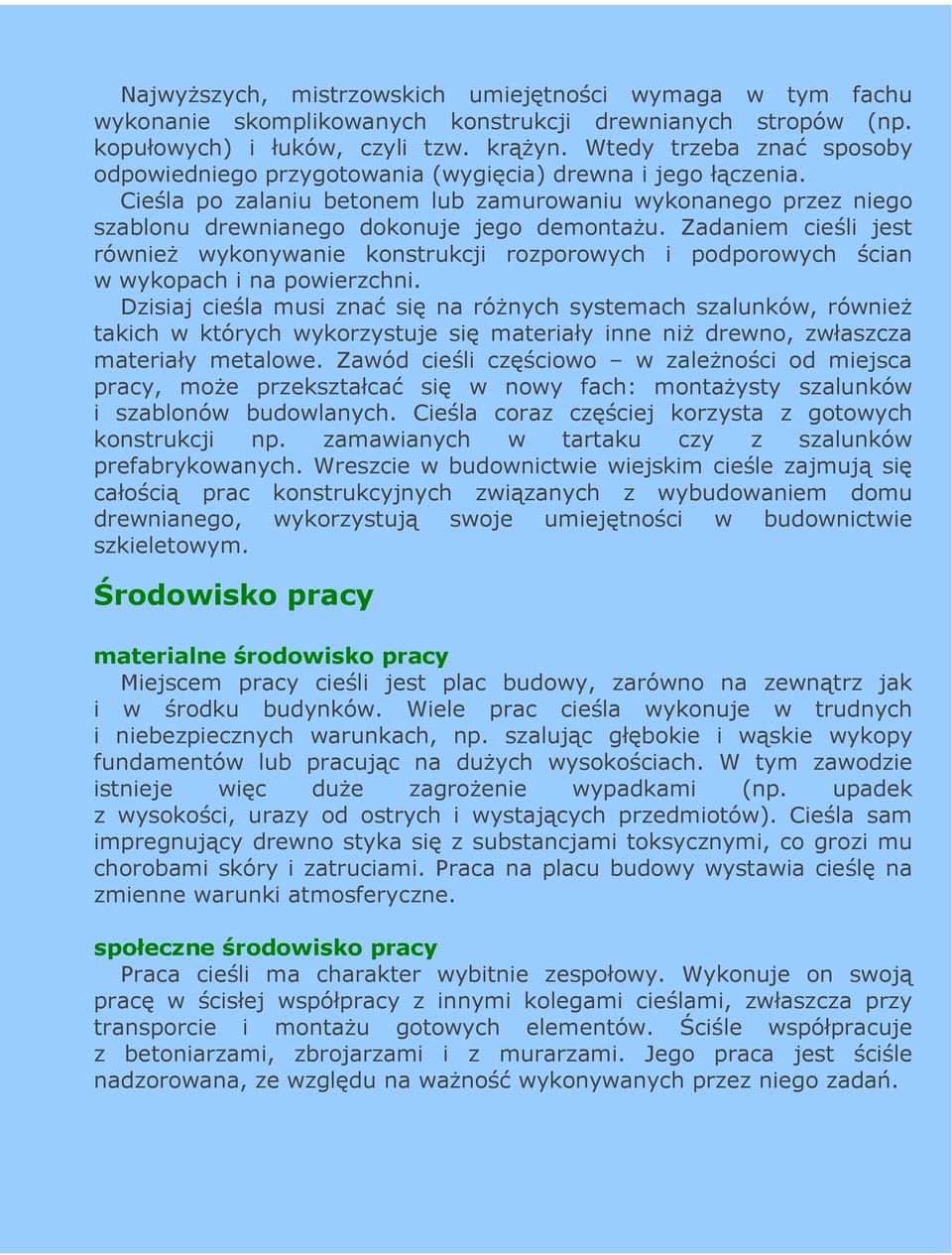 Najwyższych, mistrzowskich umiejętności wymaga w tym fachu wykonanie skomplikowanych konstrukcji drewnianych stropów (np. kopułowych) i łuków, czyli tzw. krążyn. Wtedy trzeba znać sposoby odpowiedniego przygotowania (wygięcia) drewna i jego łączenia.

Cieśla po zalaniu betonem lub zamurowaniu wykonanego przez niego szablonu drewnianego dokonuje jego demontażu. Zadaniem cieśli jest również wykonywanie konstrukcji rozporowych i podporowych ścian w wykopach i na powierzchni.

Dzisiaj cieśla musi znać się na różnych systemach szalunków, również takich w których wykorzystuje się materiały inne niż drewno, zwłaszcza materiały metalowe. Zawód cieśli częściowo – w zależności od miejsca pracy, może przekształcać się w nowy fach: montażysty szalunków i szablonów budowlanych. Cieśla coraz częściej korzysta z gotowych konstrukcji np. zamawianych w tartaku czy z szalunków prefabrykowanych. Wreszcie w budownictwie wiejskim cieśle zajmują się całością prac konstrukcyjnych związanych z wybudowaniem domu drewnianego, wykorzystują swoje umiejętności w budownictwie szkieletowym.

Środowisko pracy

materialne środowisko pracy

Miejscem pracy cieśli jest plac budowy, zarówno na zewnątrz jak i w środku budynków. Wiele prac cieśla wykonuje w trudnych i niebezpiecznych warunkach, np. szalując głębokie i wąskie wykopy fundamentów lub pracując na dużych wysokościach. W tym zawodzie istnieje więc duże zagrożenie wypadkami (np. upadek z wysokości, urazy od ostrych i wystających przedmiotów). Cieśla sam impregnujący drewno styka się z substancjami toksycznymi, co grozi mu chorobami skóry i zatruciami. Praca na placu budowy wystawia cieślę na zmienne warunki atmosferyczne.

społeczne środowisko pracy

Praca cieśli ma charakter wybitnie zespołowy. Wykonuje on swoją pracę w ścisłej współpracy z innymi kolegami cieślami, zwłaszcza przy transporcie i montażu gotowych elementów. Ściśle współpracuje z betoniarzami, zbrojarzami i z murarzami. Jego praca jest ściśle nadzorowana, ze względu na ważność wykonywanych przez niego zadań.